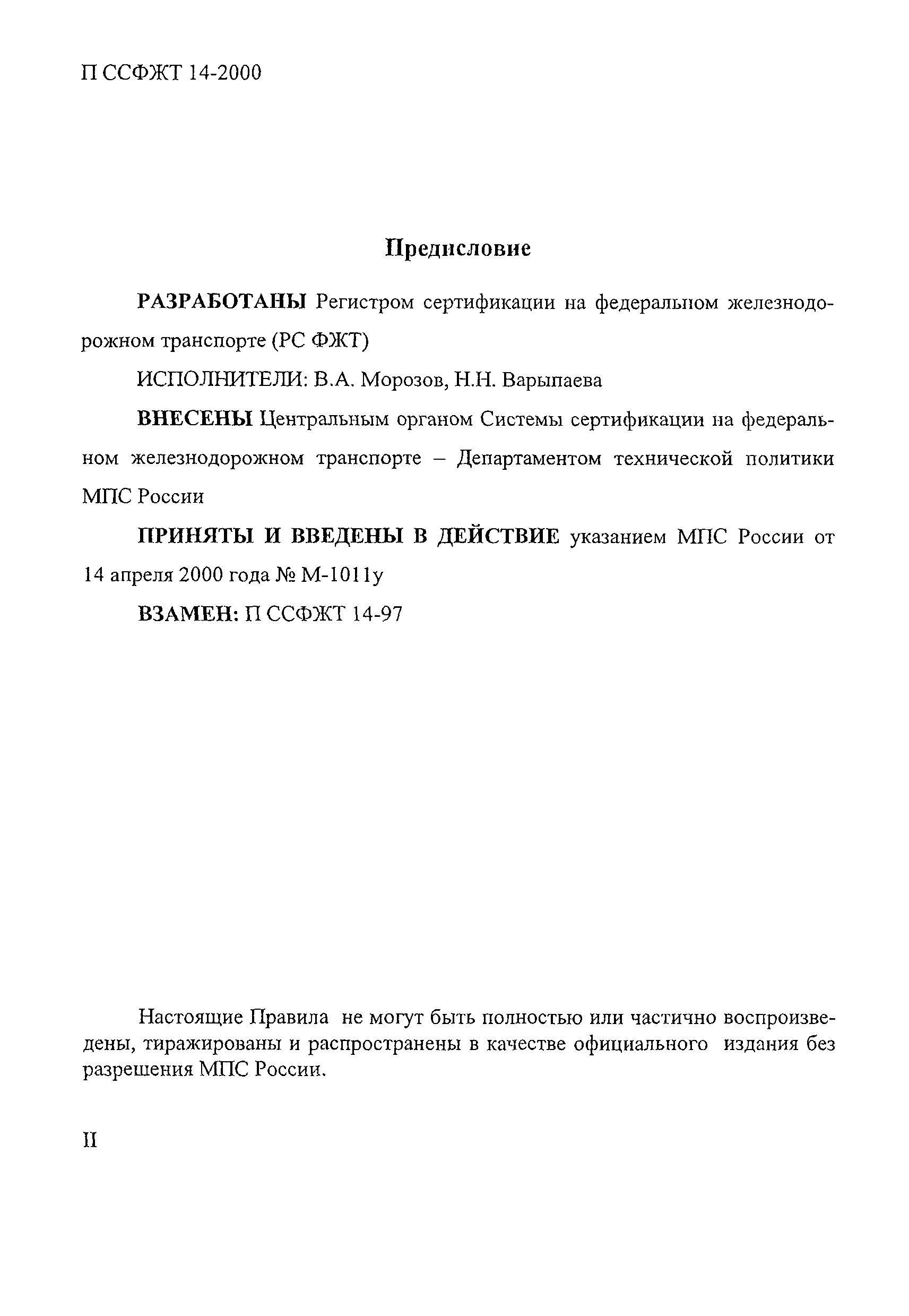 П ССФЖТ 14-2000

Предисловие

РАЗРАБОТАНЫ Регистром сертификации на федеральном железнодорожном транспорте (РС ФЖТ)

ИСПОЛНИТЕЛИ: В.А. Морозов, Н.Н. Варыпаева

ВНЕСЕНЫ Центральным органом Системы сертификации на федеральном железнодорожном транспорте – Департаментом технической политики МПС России

ПРИНЯТЫ И ВВЕДЕНЫ В ДЕЙСТВИЕ указанием МПС России от 14 апреля 2000 года № М-1011у

ВЗАМЕН: П ССФЖТ 14-97

Настоящие Правила не могут быть полностью или частично воспроизведены, тиражированы и распространены в качестве официального издания без разрешения МПС России.

II